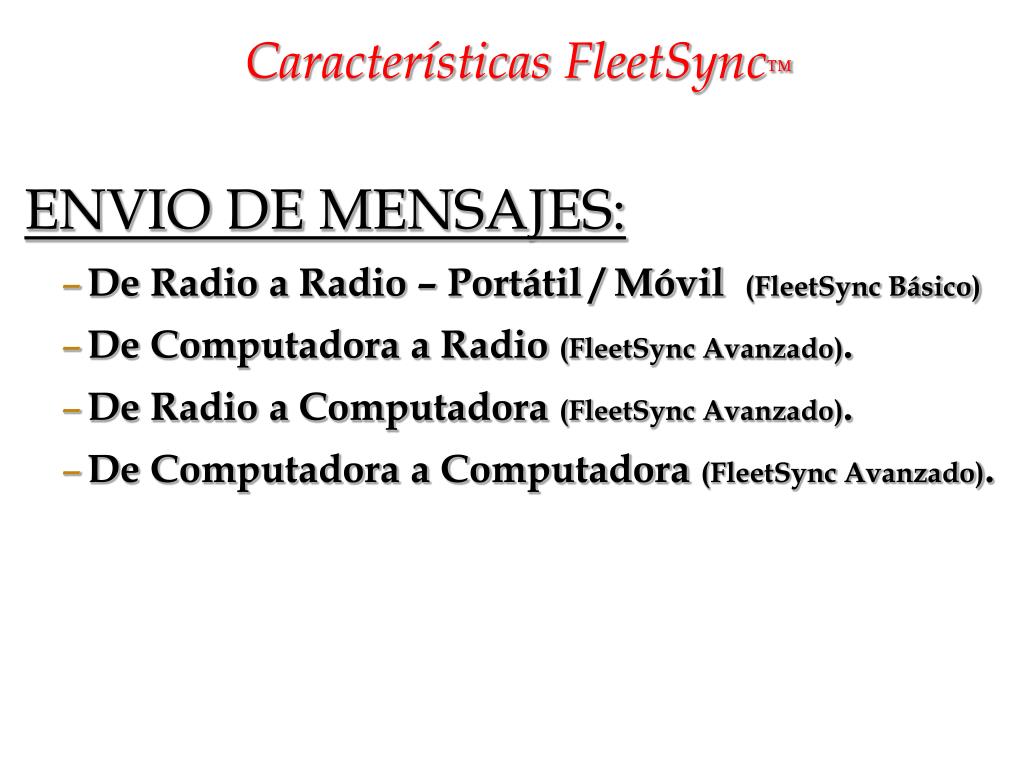 Características FleetSync™

ENVIO DE MENSAJES:

– De Radio a Radio – Portátil / Móvil (FleetSync Básico)

– De Computadora a Radio (FleetSync Avanzado).

– De Radio a Computadora (FleetSync Avanzado).

– De Computadora a Computadora (FleetSync Avanzado).